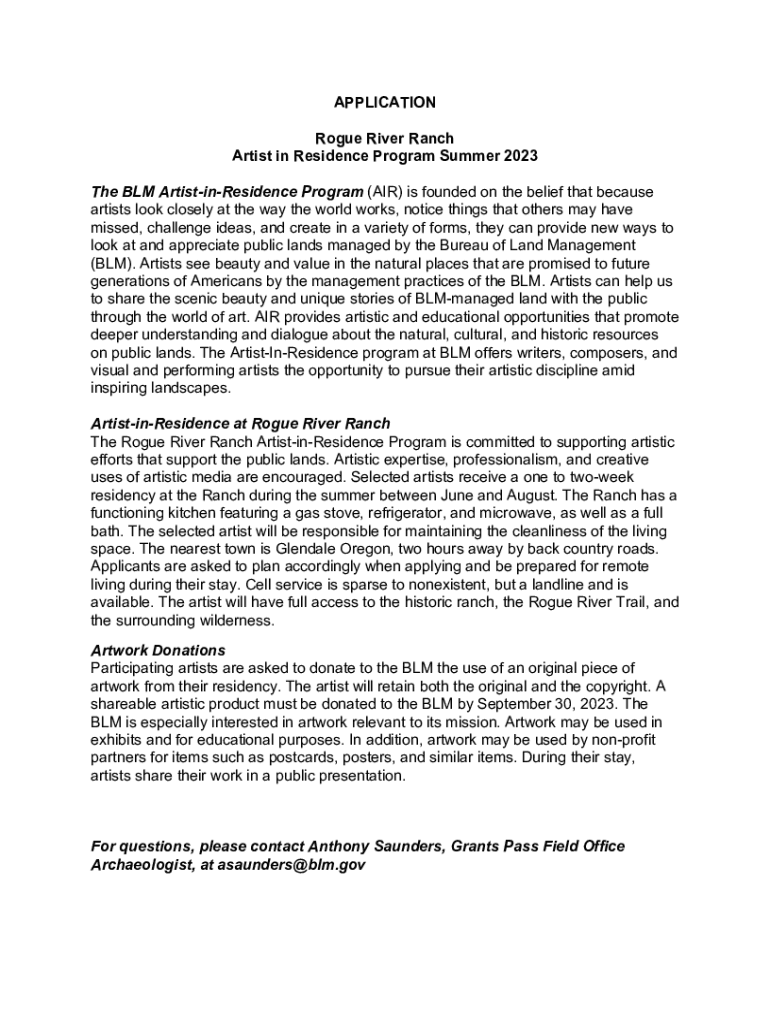 APPLICATION

Rogue River Ranch
Artist in Residence Program Summer 2023

The BLM Artist-in-Residence Program (AIR) is founded on the belief that because artists look closely at the way the world works, notice things that others may have missed, challenge ideas, and create in a variety of forms, they can provide new ways to look at and appreciate public lands managed by the Bureau of Land Management (BLM). Artists see beauty and value in the natural places that are promised to future generations of Americans by the management practices of the BLM. Artists can help us to share the scenic beauty and unique stories of BLM-managed land with the public through the world of art. AIR provides artistic and educational opportunities that promote deeper understanding and dialogue about the natural, cultural, and historic resources on public lands. The Artist-In-Residence program at BLM offers writers, composers, and visual and performing artists the opportunity to pursue their artistic discipline amid inspiring landscapes.

Artist-in-Residence at Rogue River Ranch
The Rogue River Ranch Artist-in-Residence Program is committed to supporting artistic efforts that support the public lands. Artistic expertise, professionalism, and creative uses of artistic media are encouraged. Selected artists receive a one to two-week residency at the Ranch during the summer between June and August. The Ranch has a functioning kitchen featuring a gas stove, refrigerator, and microwave, as well as a full bath. The selected artist will be responsible for maintaining the cleanliness of the living space. The nearest town is Glendale Oregon, two hours away by back country roads. Applicants are asked to plan accordingly when applying and be prepared for remote living during their stay. Cell service is sparse to nonexistent, but a landline and is available. The artist will have full access to the historic ranch, the Rogue River Trail, and the surrounding wilderness.

Artwork Donations
Participating artists are asked to donate to the BLM the use of an original piece of artwork from their residency. The artist will retain both the original and the copyright. A shareable artistic product must be donated to the BLM by September 30, 2023. The BLM is especially interested in artwork relevant to its mission. Artwork may be used in exhibits and for educational purposes. In addition, artwork may be used by non-profit partners for items such as postcards, posters, and similar items. During their stay, artists share their work in a public presentation.

For questions, please contact Anthony Saunders, Grants Pass Field Office Archaeologist, at asaunders@blm.gov